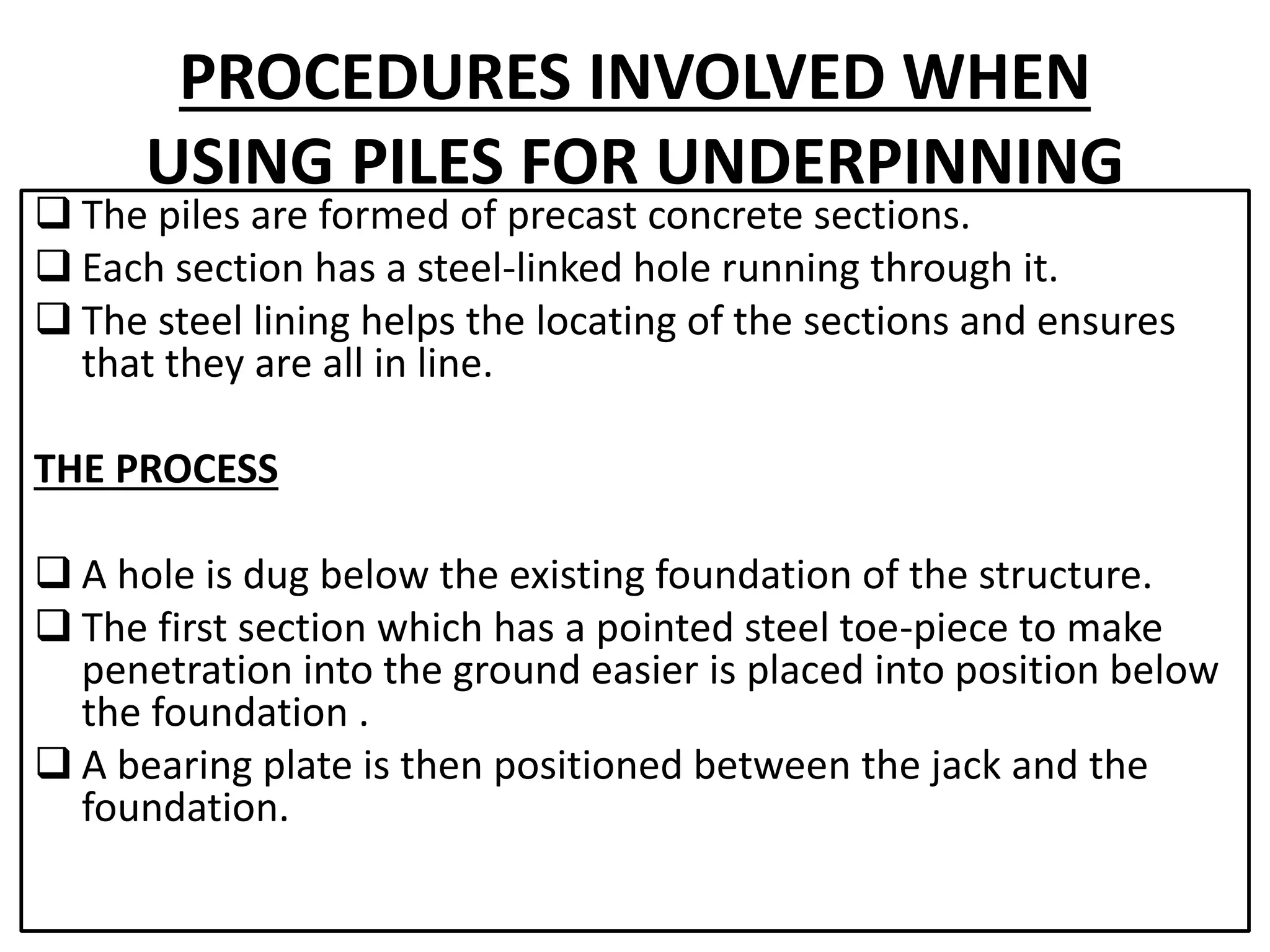 PROCEDURES INVOLVED WHEN USING PILES FOR UNDERPINNING

❑ The piles are formed of precast concrete sections.
❑ Each section has a steel-linked hole running through it.
❑ The steel lining helps the locating of the sections and ensures that they are all in line.

THE PROCESS

❑ A hole is dug below the existing foundation of the structure.
❑ The first section which has a pointed steel toe-piece to make penetration into the ground easier is placed into position below the foundation .
❑ A bearing plate is then positioned between the jack and the foundation.